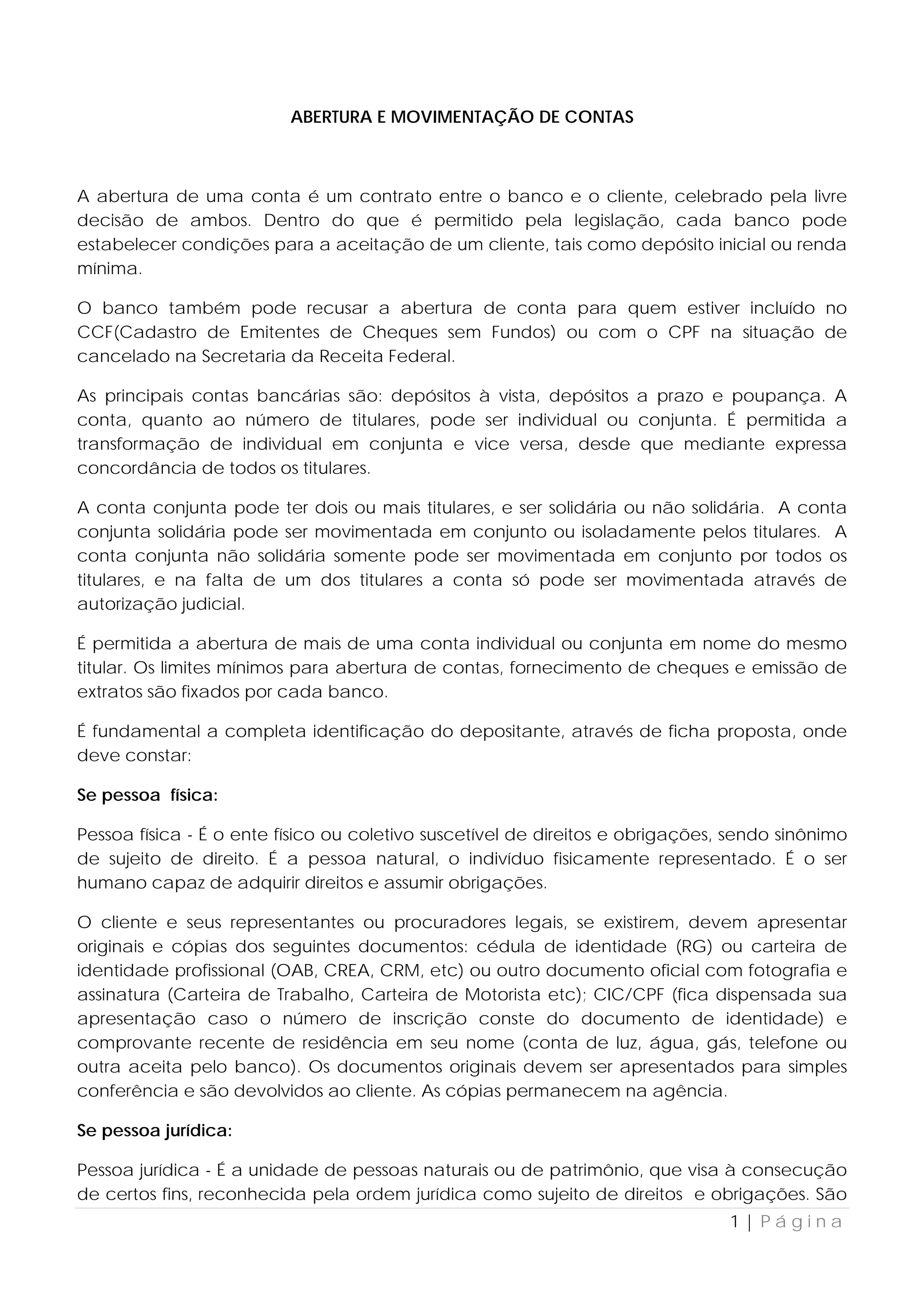 ABERTURA E MOVIMENTAÇÃO DE CONTAS

A abertura de uma conta é um contrato entre o banco e o cliente, celebrado pela livre decisão de ambos. Dentro do que é permitido pela legislação, cada banco pode estabelecer condições para a aceitação de um cliente, tais como depósito inicial ou renda mínima.

O banco também pode recusar a abertura de conta para quem estiver incluído no CCF(Cadastro de Emitentes de Cheques sem Fundos) ou com o CPF na situação de cancelado na Secretaria da Receita Federal.

As principais contas bancárias são: depósitos à vista, depósitos a prazo e poupança. A conta, quanto ao número de titulares, pode ser individual ou conjunta. É permitida a transformação de individual em conjunta e vice versa, desde que mediante expressa concordância de todos os titulares.

A conta conjunta pode ter dois ou mais titulares, e ser solidária ou não solidária. A conta conjunta solidária pode ser movimentada em conjunto ou isoladamente pelos titulares. A conta conjunta não solidária somente pode ser movimentada em conjunto por todos os titulares, e na falta de um dos titulares a conta só pode ser movimentada através de autorização judicial.

É permitida a abertura de mais de uma conta individual ou conjunta em nome do mesmo titular. Os limites mínimos para abertura de contas, fornecimento de cheques e emissão de extratos são fixados por cada banco.

É fundamental a completa identificação do depositante, através de ficha proposta, onde deve constar:

Se pessoa física:

Pessoa física - É o ente físico ou coletivo suscetível de direitos e obrigações, sendo sinônimo de sujeito de direito. É a pessoa natural, o indivíduo fisicamente representado. É o ser humano capaz de adquirir direitos e assumir obrigações.

O cliente e seus representantes ou procuradores legais, se existirem, devem apresentar originais e cópias dos seguintes documentos: cédula de identidade (RG) ou carteira de identidade profissional (OAB, CREA, CRM, etc) ou outro documento oficial com fotografia e assinatura (Carteira de Trabalho, Carteira de Motorista etc); CIC/CPF (fica dispensada sua apresentação caso o número de inscrição conste do documento de identidade) e comprovante recente de residência em seu nome (conta de luz, água, gás, telefone ou outra aceita pelo banco). Os documentos originais devem ser apresentados para simples conferência e são devolvidos ao cliente. As cópias permanecem na agência.

Se pessoa jurídica:

Pessoa jurídica - É a unidade de pessoas naturais ou de patrimônio, que visa à consecução de certos fins, reconhecida pela ordem jurídica como sujeito de direitos e obrigações. São

1 | Página